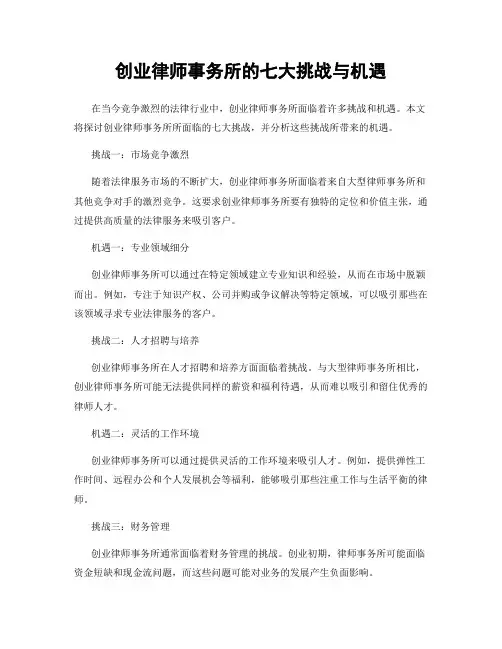 创业律师事务所的七大挑战与机遇

在当今竞争激烈的法律行业中，创业律师事务所面临着许多挑战和机遇。本文将探讨创业律师事务所所面临的七大挑战，并分析这些挑战所带来的机遇。

挑战一：市场竞争激烈

随着法律服务市场的不断扩大，创业律师事务所面临着来自大型律师事务所和其他竞争对手的激烈竞争。这要求创业律师事务所要有独特的定位和价值主张，通过提供高质量的法律服务来吸引客户。

机遇一：专业领域细分

创业律师事务所可以通过在特定领域建立专业知识和经验，从而在市场中脱颖而出。例如，专注于知识产权、公司并购或争议解决等特定领域，可以吸引那些在该领域寻求专业法律服务的客户。

挑战二：人才招聘与培养

创业律师事务所在人才招聘和培养方面面临着挑战。与大型律师事务所相比，创业律师事务所可能无法提供同样的薪资和福利待遇，从而难以吸引和留住优秀的律师人才。

机遇二：灵活的工作环境

创业律师事务所可以通过提供灵活的工作环境来吸引人才。例如，提供弹性工作时间、远程办公和个人发展机会等福利，能够吸引那些注重工作与生活平衡的律师。

挑战三：财务管理

创业律师事务所通常面临着财务管理的挑战。创业初期，律师事务所可能面临资金短缺和现金流问题，而这些问题可能对业务的发展产生负面影响。